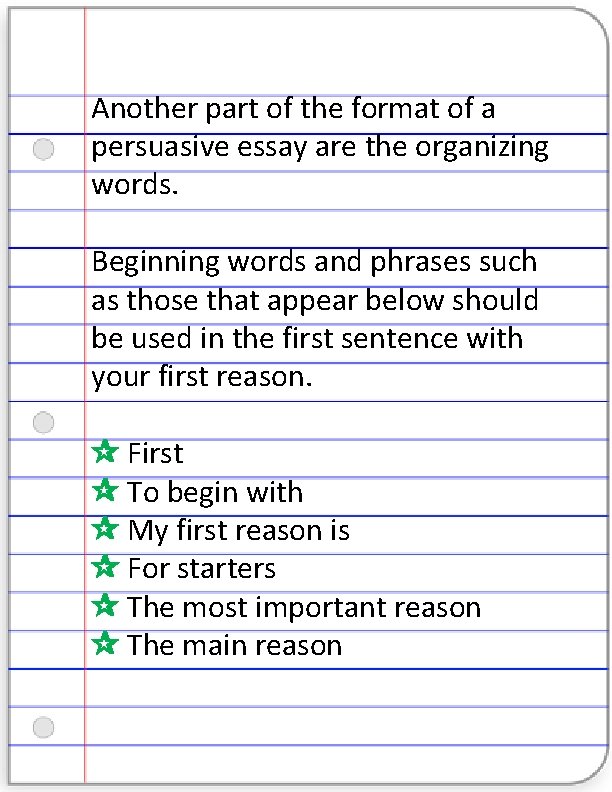 Another part of the format of a persuasive essay are the organizing words.

Beginning words and phrases such as those that appear below should be used in the first sentence with your first reason.

☆ First
☆ To begin with
☆ My first reason is
☆ For starters
☆ The most important reason
☆ The main reason